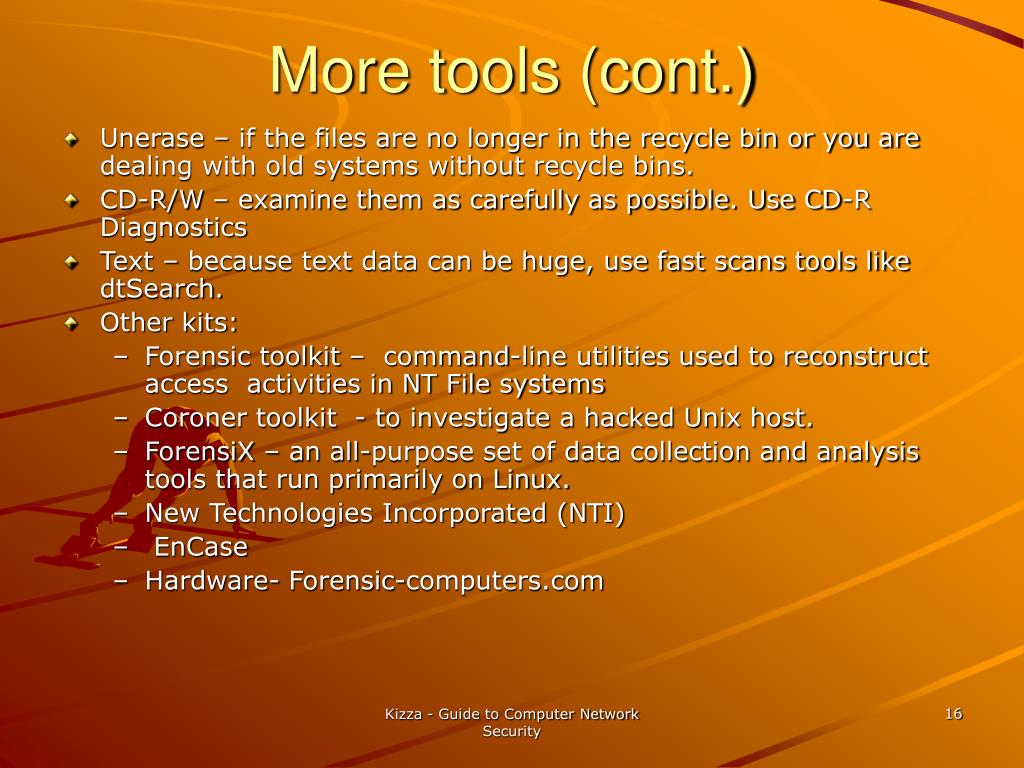 More tools (cont.)

Unerase – if the files are no longer in the recycle bin or you are dealing with old systems without recycle bins.

CD-R/W – examine them as carefully as possible. Use CD-R Diagnostics

Text – because text data can be huge, use fast scans tools like dtSearch.

Other kits:

– Forensic toolkit – command-line utilities used to reconstruct access activities in NT File systems
– Coroner toolkit - to investigate a hacked Unix host.
– ForensiX – an all-purpose set of data collection and analysis tools that run primarily on Linux.
– New Technologies Incorporated (NTI)
– EnCase
– Hardware- Forensic-computers.com

Kizza - Guide to Computer Network Security

16